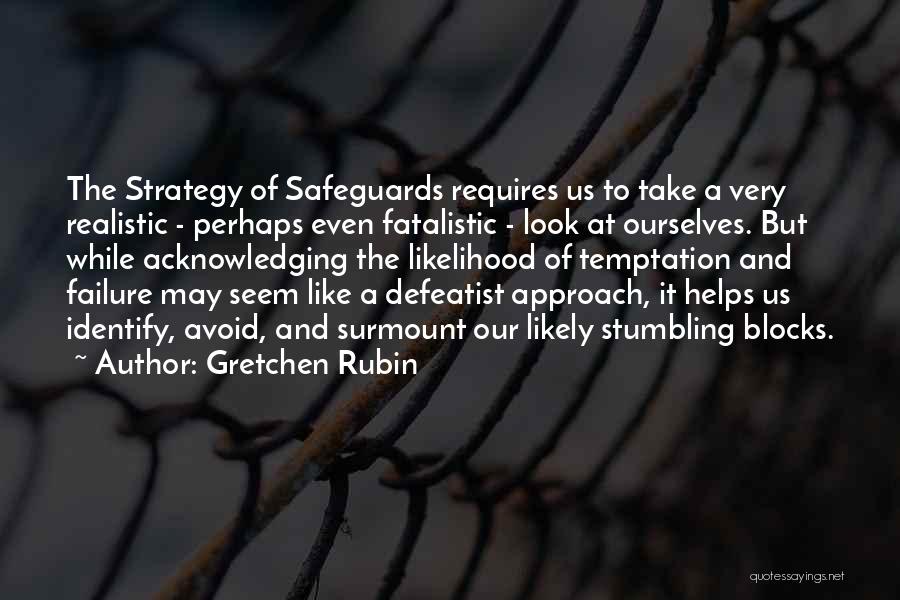 The Strategy of Safeguards requires us to take a very realistic - perhaps even fatalistic - look at ourselves. But while acknowledging the likelihood of temptation and failure may seem like a defeatist approach, it helps us identify, avoid, and surmount our likely stumbling blocks.
~ Author: Gretchen Rubin

quotessayings.net